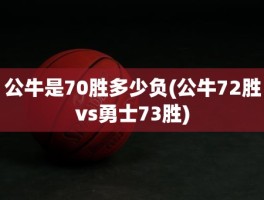 公牛是70胜多少负(公牛72胜vs勇士73胜)